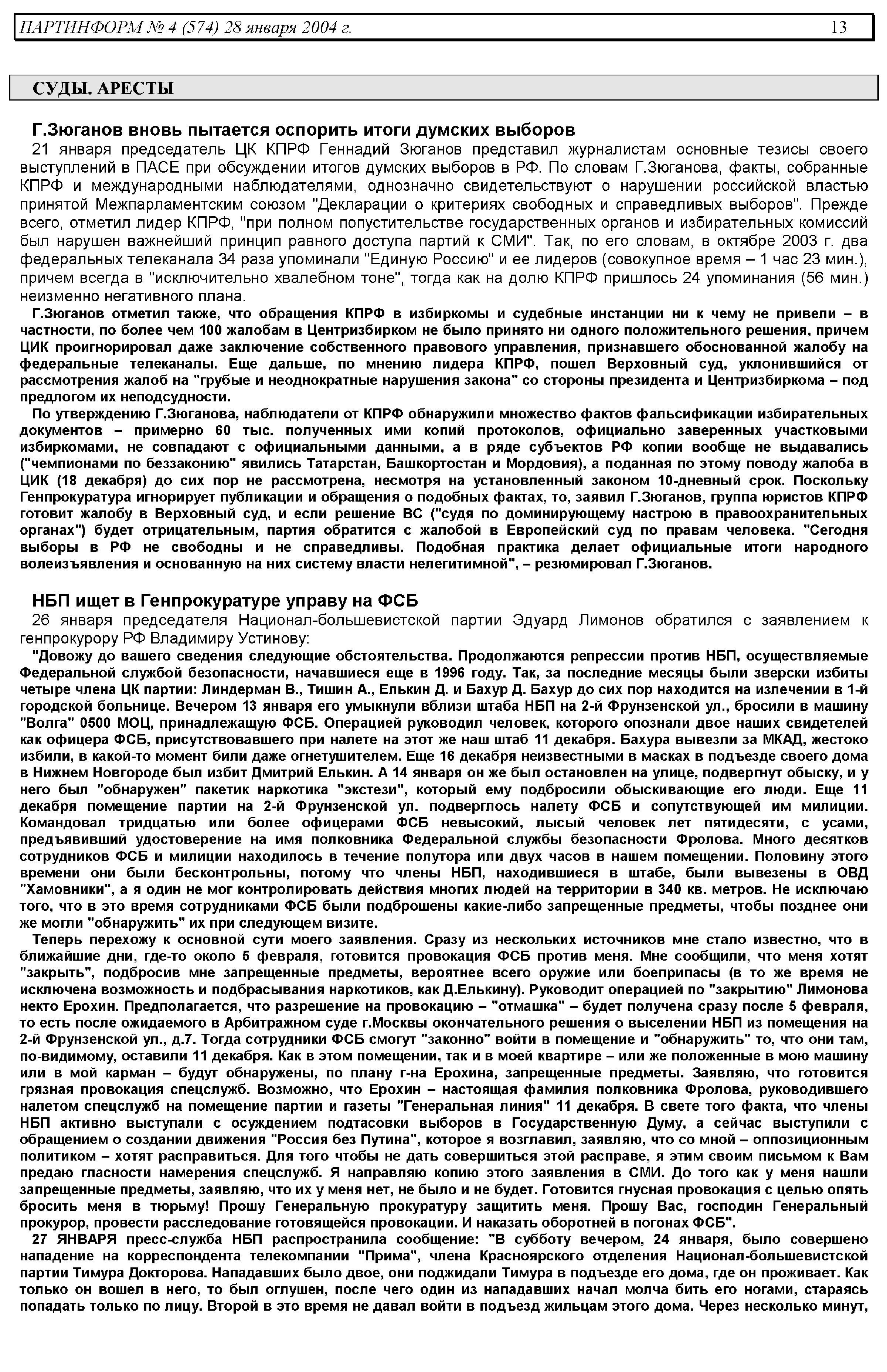 ПАРТИНФОРМ № 4 (574) 28 января 2004 г. 13

СУДЫ. АРЕСТЫ

Г.Зюганов вновь пытается оспорить итоги думских выборов

21 января председатель ЦК КПРФ Геннадий Зюганов представил журналистам основные тезисы своего выступлений в ПАСЕ при обсуждении итогов думских выборов в РФ. По словам Г.Зюганова, факты, собранные КПРФ и международными наблюдателями, однозначно свидетельствуют о нарушении российской властью принятой Межпарламентским союзом "Декларации о критериях свободных и справедливых выборов". Прежде всего, отметил лидер КПРФ, "при полном попустительстве государственных органов и избирательных комиссий был нарушен важнейший принцип равного доступа партий к СМИ". Так, по его словам, в октябре 2003 г. два федеральных телеканала 34 раза упоминали "Единую Россию" и ее лидеров (совокупное время – 1 час 23 мин.), причем всегда в "исключительно хвалебном тоне", тогда как на долю КПРФ пришлось 24 упоминания (56 мин.) неизменно негативного плана.

Г.Зюганов отметил также, что обращения КПРФ в избиркомы и судебные инстанции ни к чему не привели – в частности, по более чем 100 жалобам в Центризбирком не было принято ни одного положительного решения, причем ЦИК проигнорировал даже заключение собственного правового управления, признавшего обоснованной жалобу на федеральные телеканалы. Еще дальше, по мнению лидера КПРФ, пошел Верховный суд, уклонившийся от рассмотрения жалоб на "грубые и неоднократные нарушения закона" со стороны президента и Центризбиркома – под предлогом их неподсудности.

По утверждению Г.Зюганова, наблюдатели от КПРФ обнаружили множество фактов фальсификации избирательных документов – примерно 60 тыс. полученных ими копий протоколов, официально заверенных участковыми избиркомами, не совпадают с официальными данными, а в ряде субъектов РФ копии вообще не выдавались ("чемпионами по беззаконию" явились Татарстан, Башкортостан и Мордовия), а поданная по этому поводу жалоба в ЦИК (18 декабря) до сих пор не рассмотрена, несмотря на установленный законом 10-дневный срок. Поскольку Генпрокуратура игнорирует публикации и обращения о подобных фактах, то, заявил Г.Зюганов, группа юристов КПРФ готовит жалобу в Верховный суд, и если решение ВС ("судя по доминирующему настрою в правоохранительных органах") будет отрицательным, партия обратится с жалобой в Европейский суд по правам человека. "Сегодня выборы в РФ не свободны и не справедливы. Подобная практика делает официальные итоги народного волеизъявления и основанную на них систему власти нелегитимной", – резюмировал Г.Зюганов.

НБП ищет в Генпрокуратуре управу на ФСБ

26 января председателя Национал-большевистской партии Эдуард Лимонов обратился с заявлением к генпрокурору РФ Владимиру Устинову:

"Довожу до вашего сведения следующие обстоятельства. Продолжаются репрессии против НБП, осуществляемые Федеральной службой безопасности, начавшиеся еще в 1996 году. Так, за последние месяцы были зверски избиты четыре члена ЦК партии: Линдерман В., Тишин А., Елькин Д. и Бахур Д. Бахур до сих пор находится на излечении в 1-й городской больнице. Вечером 13 января его умыкнули вблизи штаба НБП на 2-й Фрунзенской ул., бросили в машину "Волга" 0500 МОЦ, принадлежащую ФСБ. Операцией руководил человек, которого опознали двое наших свидетелей как офицера ФСБ, присутствовавшего при налете на этот же наш штаб 11 декабря. Бахура вывезли за МКАД, жестоко избили, в какой-то момент били даже огнетушителем. Еще 16 декабря неизвестными в масках в подъезде своего дома в Нижнем Новгороде был избит Дмитрий Елькин. А 14 января он же был остановлен на улице, подвергнут обыску, и у него был "обнаружен" пакетик наркотика "экстези", который ему подбросили обыскивающие его люди. Еще 11 декабря помещение партии на 2-й Фрунзенской ул. подверглось налету ФСБ и сопутствующей им милиции. Командовал тридцатью или более офицерами ФСБ невысокий, лысый человек лет пятидесяти, с усами, предъявивший удостоверение на имя полковника Федеральной службы безопасности Фролова. Много десятков сотрудников ФСБ и милиции находилось в течение полутора или двух часов в нашем помещении. Половину этого времени они были бесконтрольны, потому что члены НБП, находившиеся в штабе, были вывезены в ОВД "Хамовники", а я один не мог контролировать действия многих людей на территории в 340 кв. метров. Не исключаю того, что в это время сотрудниками ФСБ были подброшены какие-либо запрещенные предметы, чтобы позднее они же могли "обнаружить" их при следующем визите.

Теперь перехожу к основной сути моего заявления. Сразу из нескольких источников мне стало известно, что в ближайшие дни, где-то около 5 февраля, готовится провокация ФСБ против меня. Мне сообщили, что меня хотят "закрыть", подбросив мне запрещенные предметы, вероятнее всего оружие или боеприпасы (в то же время не исключена возможность и подбрасывания наркотиков, как Д.Елькину). Руководит операцией по "закрытию" Лимонова некто Ерохин. Предполагается, что разрешение на провокацию – "отмашка" – будет получена сразу после 5 февраля, то есть после ожидаемого в Арбитражном суде г.Москвы окончательного решения о выселении НБП из помещения на 2-й Фрунзенской ул., д.7. Тогда сотрудники ФСБ смогут "законно" войти в помещение и "обнаружить" то, что они там, по-видимому, оставили 11 декабря. Как в этом помещении, так и в моей квартире – или же положенные в мою машину или в мой карман – будут обнаружены, по плану г-на Ерохина, запрещенные предметы. Заявляю, что готовится грязная провокация спецслужб. Возможно, что Ерохин – настоящая фамилия полковника Фролова, руководившего налетом спецслужб на помещение партии и газеты "Генеральная линия" 11 декабря. В свете того факта, что члены НБП активно выступали с осуждением подтасовки выборов в Государственную Думу, а сейчас выступили с обращением о создании движения "Россия без Путина", которое я возглавил, заявляю, что со мной – оппозиционным политиком – хотят расправиться. Для того чтобы не дать совершиться этой расправе, я этим своим письмом к Вам предаю гласности намерения спецслужб. Я направляю копию этого заявления в СМИ. До того как у меня нашли запрещенные предметы, заявляю, что их у меня нет, не было и не будет. Готовится гнусная провокация с целью опять бросить меня в тюрьму! Прошу Генеральную прокуратуру защитить меня. Прошу Вас, господин Генеральный прокурор, провести расследование готовящейся провокации. И наказать оборотней в погонах ФСБ".

27 ЯНВАРЯ пресс-служба НБП распространила сообщение: "В субботу вечером, 24 января, было совершено нападение на корреспондента телекомпании "Прима", члена Красноярского отделения Национал-большевистской партии Тимура Докторова. Нападавших было двое, они поджидали Тимура в подъезде его дома, где он проживает. Как только он вошел в него, то был оглушен, после чего один из нападавших начал молча бить его ногами, стараясь попадать только по лицу. Второй в это время не давал войти в подъезд жильцам этого дома. Через несколько минут,